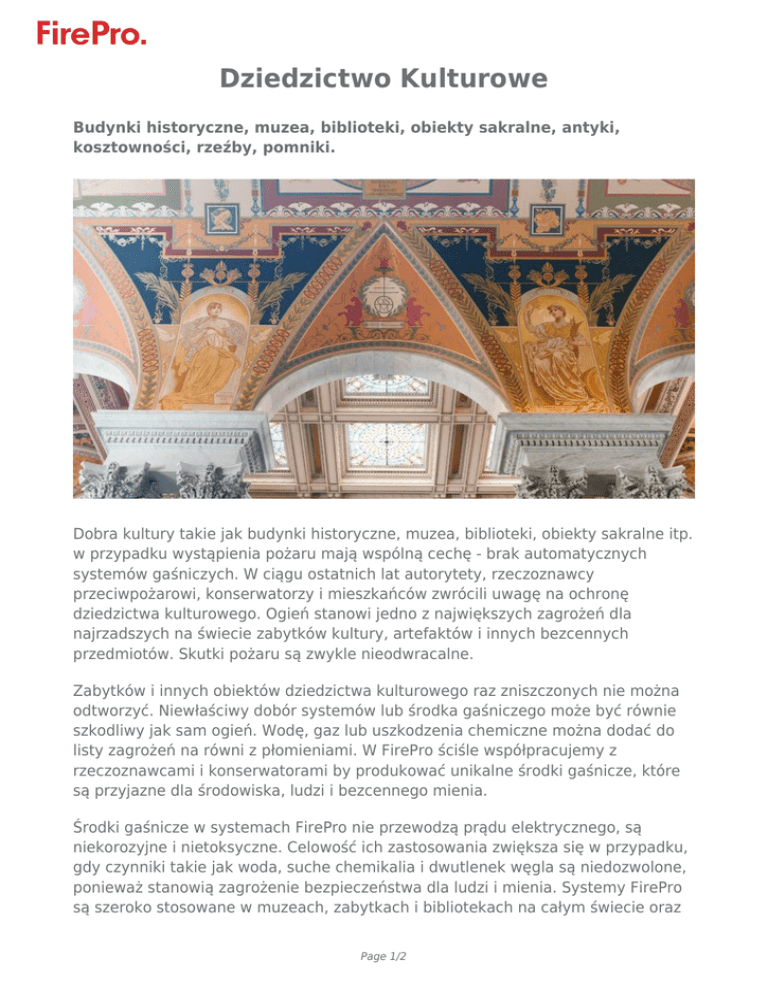 FirePro.

Dziedzictwo Kulturowe

Budynki historyczne, muzea, biblioteki, obiekty sakralne, antyki, kosztowności, rzeźby, pomniki.

Dobra kultury takie jak budynki historyczne, muzea, biblioteki, obiekty sakralne itp. w przypadku wystąpienia pożaru mają wspólną cechę - brak automatycznych systemów gaśniczych. W ciągu ostatnich lat autorytety, rzeczoznawcy przeciwpożarowi, konserwatorzy i mieszkańców zwrócili uwagę na ochronę dziedzictwa kulturowego. Ogień stanowi jedno z największych zagrożeń dla najrzadszych na świecie zabytków kultury, artefaktów i innych bezcennych przedmiotów. Skutki pożaru są zwykle nieodwracalne.

Zabytków i innych obiektów dziedzictwa kulturowego raz zniszczonych nie można odtworzyć. Niewłaściwy dobór systemów lub środka gaśniczego może być równie szkodliwy jak sam ogień. Wodę, gaz lub uszkodzenia chemiczne można dodać do listy zagrożeń na równi z płomieniami. W FirePro ściśle współpracujemy z rzeczoznawcami i konserwatorami by produkować unikalne środki gaśnicze, które są przyjazne dla środowiska, ludzi i bezcennego mienia.

Środki gaśnicze w systemach FirePro nie przewodzą prądu elektrycznego, są niekorozyjne i nietoksyczne. Celowość ich zastosowania zwiększa się w przypadku, gdy czynniki takie jak woda, suche chemikalia i dwutlenek węgla są niedozwolone, ponieważ stanowią zagrożenie bezpieczeństwa dla ludzi i mienia. Systemy FirePro są szeroko stosowane w muzeach, zabytkach i bibliotekach na całym świecie oraz

Page 1/2